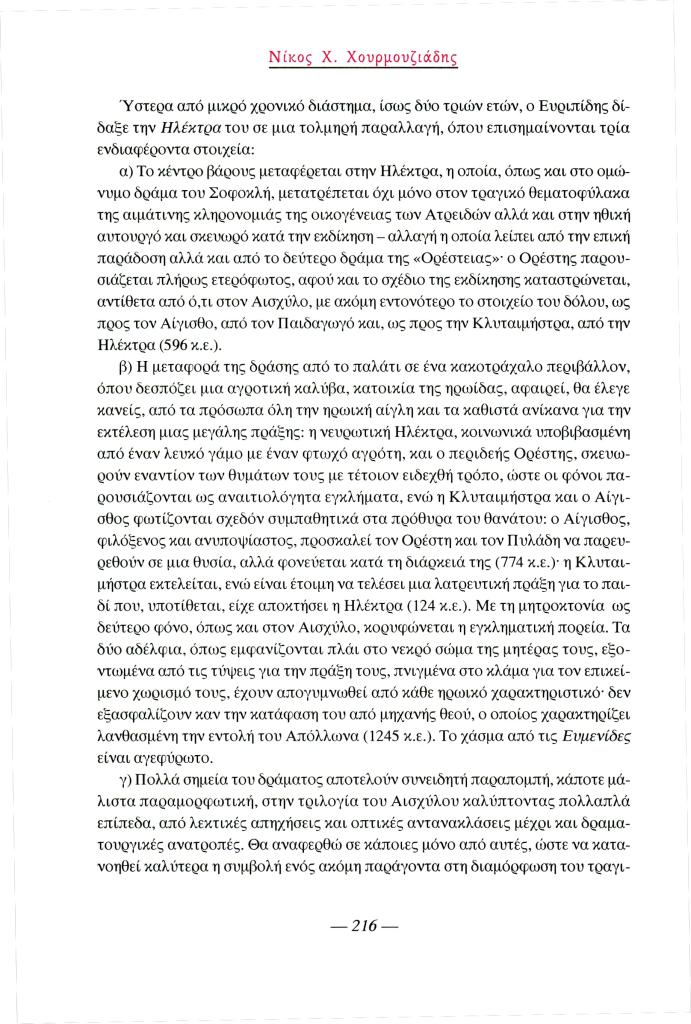 Νίκος Χ. Χουρμουζιάδης

Ύστερα από μικρό χρονικό διάστημα, ίσως δύο τριών ετών, ο Ευριπίδης δίδαξε την Ηλέκτρα του σε μια τολμηρή παραλλαγή, όπου επισημαίνονται τρία ενδιαφέροντα στοιχεία:

α) Το κέντρο βάρους μεταφέρεται στην Ηλέκτρα, η οποία, όπως και στο ομώνυμο δράμα του Σοφοκλή, μετατρέπεται όχι μόνο στον τραγικό θεματοφύλακα της αιμάτινης κληρονομιάς της οικογένειας των Ατρειδών αλλά και στην ηθική αυτουργό και σκευωρό κατά την εκδίκηση – αλλαγή η οποία λείπει από την επική παράδοση αλλά και από το δεύτερο δράμα της «Ορέστειας»· ο Ορέστης παρουσιάζεται πλήρως ετερόφωτος, αφού και το σχέδιο της εκδίκησης καταστρώνεται, αντίθετα από ό,τι στον Αισχύλο, με ακόμη εντονότερο το στοιχείο του δόλου, ως προς τον Αίγισθο, από τον Παιδαγωγό και, ως προς την Κλυταιμήστρα, από την Ηλέκτρα (596 κ.ε.).

β) Η μεταφορά της δράσης από το παλάτι σε ένα κακοτράχαλο περιβάλλον, όπου δεσπόζει μια αγροτική καλύβα, κατοικία της ηρωίδας, αφαιρεί, θα έλεγε κανείς, από τα πρόσωπα όλη την ηρωική αίγλη και τα καθιστά ανίκανα για την εκτέλεση μιας μεγάλης πράξης: η νευρωτική Ηλέκτρα, κοινωνικά υποβιβασμένη από έναν λευκό γάμο με έναν φτωχό αγρότη, και ο περιδεής Ορέστης, σκευωρούν εναντίον των θυμάτων τους με τέτοιον ειδεχθή τρόπο, ώστε οι φόνοι παρουσιάζονται ως αναιτιολόγητα εγκλήματα, ενώ η Κλυταιμήστρα και ο Αίγισθος φωτίζονται σχεδόν συμπαθητικά στα πρόθυρα του θανάτου: ο Αίγισθος, φιλόξενος και ανυποψίαστος, προσκαλεί τον Ορέστη και τον Πυλάδη να παρευρεθούν σε μια θυσία, αλλά φονεύεται κατά τη διάρκειά της (774 κ.ε.)· η Κλυταιμήστρα εκτελείται, ενώ είναι έτοιμη να τελέσει μια λατρευτική πράξη για το παιδί που, υποτίθεται, είχε αποκτήσει η Ηλέκτρα (124 κ.ε.). Με τη μητροκτονία ως δεύτερο φόνο, όπως και στον Αισχύλο, κορυφώνεται η εγκληματική πορεία. Τα δύο αδέλφια, όπως εμφανίζονται πλάι στο νεκρό σώμα της μητέρας τους, εξοντωμένα από τις τύψεις για την πράξη τους, πνιγμένα στο κλάμα για τον επικείμενο χωρισμό τους, έχουν απογυμνωθεί από κάθε ηρωικό χαρακτηριστικό· δεν εξασφαλίζουν καν την κατάφαση του από μηχανής θεού, ο οποίος χαρακτηρίζει λανθασμένη την εντολή του Απόλλωνα (1245 κ.ε.). Το χάσμα από τις Ευμενίδες είναι αγεφύρωτο.

γ) Πολλά σημεία του δράματος αποτελούν συνειδητή παραπομπή, κάποτε μάλιστα παραμορφωτική, στην τριλογία του Αισχύλου καλύπτοντας πολλαπλά επίπεδα, από λεκτικές απηχήσεις και οπτικές αντανακλάσεις μέχρι και δραματουργικές ανατροπές. Θα αναφερθώ σε κάποιες μόνο από αυτές, ώστε να κατανοηθεί καλύτερα η συμβολή ενός ακόμη παράγοντα στη διαμόρφωση του τραγι-

— 216 —